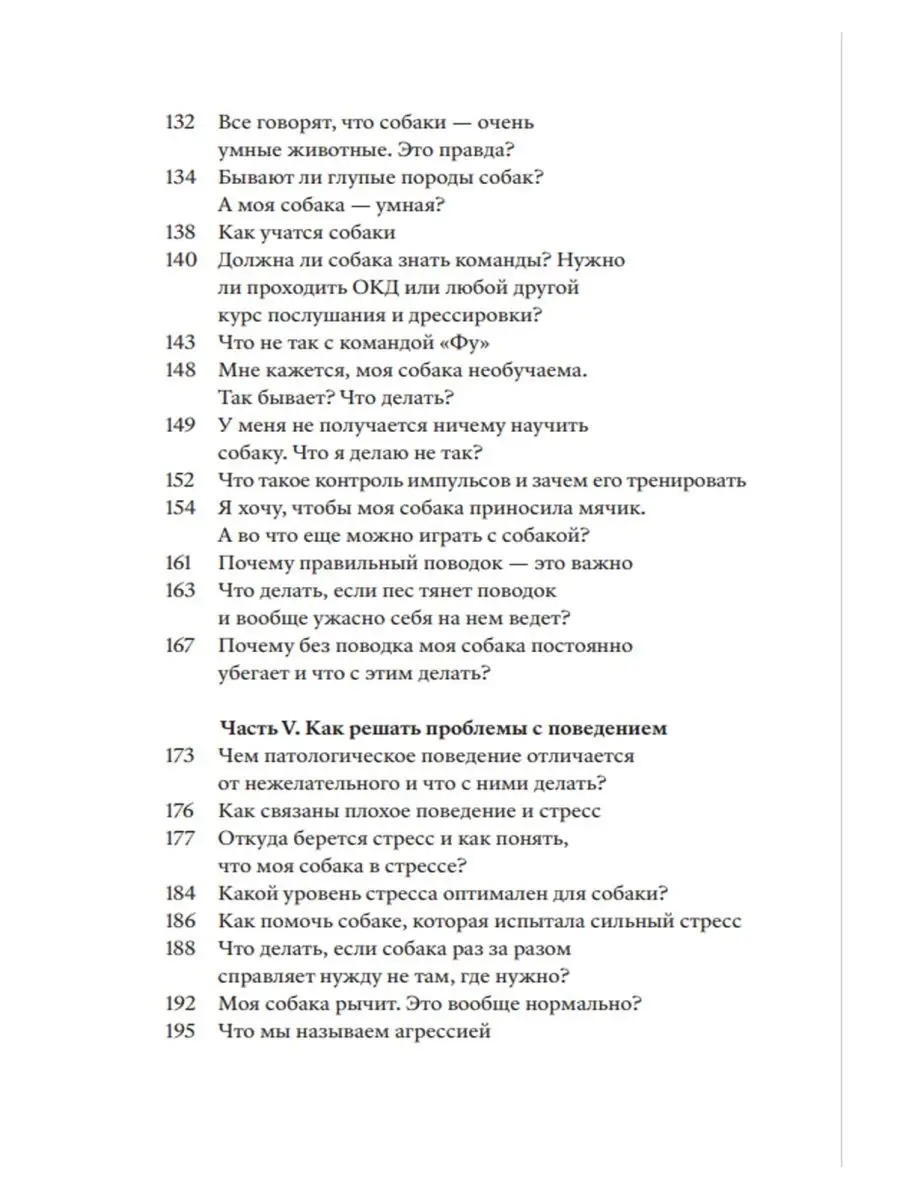 132 Все говорят, что собаки — очень умные животные. Это правда?
134 Бывают ли глупые породы собак? А моя собака — умная?
138 Как учатся собаки
140 Должна ли собака знать команды? Нужно ли проходить ОКД или любой другой курс послушания и дрессировки?
143 Что не так с командой «Фу»
148 Мне кажется, моя собака необучаема. Так бывает? Что делать?
149 У меня не получается ничему научить собаку. Что я делаю не так?
152 Что такое контроль импульсов и зачем его тренировать
154 Я хочу, чтобы моя собака приносила мячик. А во что еще можно играть с собакой?
161 Почему правильный поводок — это важно
163 Что делать, если пес тянет поводок и вообще ужасно себя на нем ведет?
167 Почему без поводка моя собака постоянно убегает и что с этим делать?

Часть V. Как решать проблемы с поведением
173 Чем патологическое поведение отличается от нежелательного и что с ними делать?
176 Как связаны плохое поведение и стресс
177 Откуда берется стресс и как понять, что моя собака в стрессе?
184 Какой уровень стресса оптимален для собаки?
186 Как помочь собаке, которая испытала сильный стресс
188 Что делать, если собака раз за разом справляет нужду не там, где нужно?
192 Моя собака рычит. Это вообще нормально?
195 Что мы называем агрессией